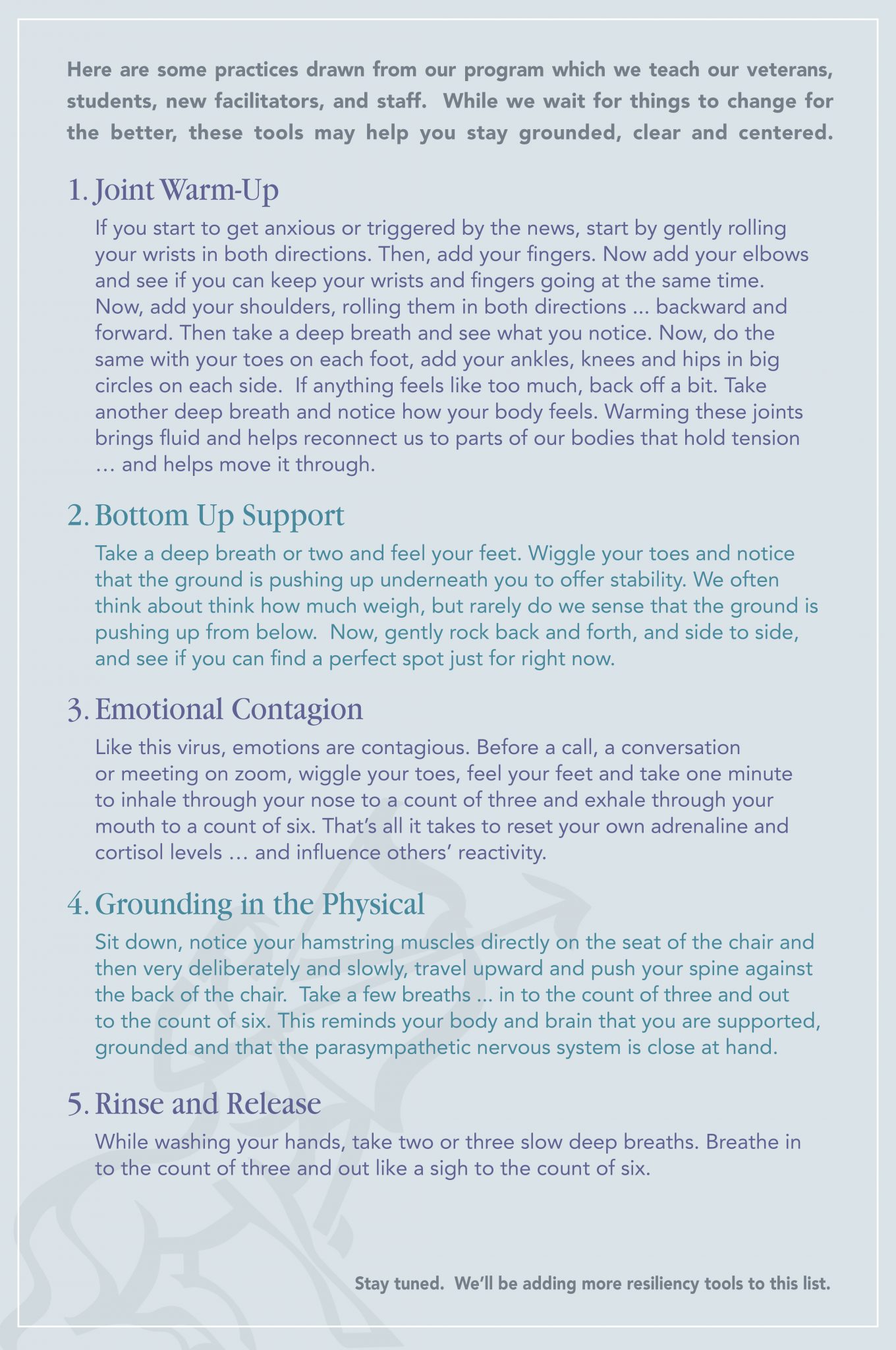 Here are some practices drawn from our program which we teach our veterans, students, new facilitators, and staff. While we wait for things to change for the better, these tools may help you stay grounded, clear and centered.

1. Joint Warm-Up

If you start to get anxious or triggered by the news, start by gently rolling your wrists in both directions. Then, add your fingers. Now add your elbows and see if you can keep your wrists and fingers going at the same time. Now, add your shoulders, rolling them in both directions ... backward and forward. Then take a deep breath and see what you notice. Now, do the same with your toes on each foot, add your ankles, knees and hips in big circles on each side. If anything feels like too much, back off a bit. Take another deep breath and notice how your body feels. Warming these joints brings fluid and helps reconnect us to parts of our bodies that hold tension … and helps move it through.

2. Bottom Up Support

Take a deep breath or two and feel your feet. Wiggle your toes and notice that the ground is pushing up underneath you to offer stability. We often think about think how much weigh, but rarely do we sense that the ground is pushing up from below. Now, gently rock back and forth, and side to side, and see if you can find a perfect spot just for right now.

3. Emotional Contagion

Like this virus, emotions are contagious. Before a call, a conversation or meeting on zoom, wiggle your toes, feel your feet and take one minute to inhale through your nose to a count of three and exhale through your mouth to a count of six. That's all it takes to reset your own adrenaline and cortisol levels … and influence others' reactivity.

4. Grounding in the Physical

Sit down, notice your hamstring muscles directly on the seat of the chair and then very deliberately and slowly, travel upward and push your spine against the back of the chair. Take a few breaths ... in to the count of three and out to the count of six. This reminds your body and brain that you are supported, grounded and that the parasympathetic nervous system is close at hand.

5. Rinse and Release

While washing your hands, take two or three slow deep breaths. Breathe in to the count of three and out like a sigh to the count of six.

Stay tuned. We'll be adding more resiliency tools to this list.